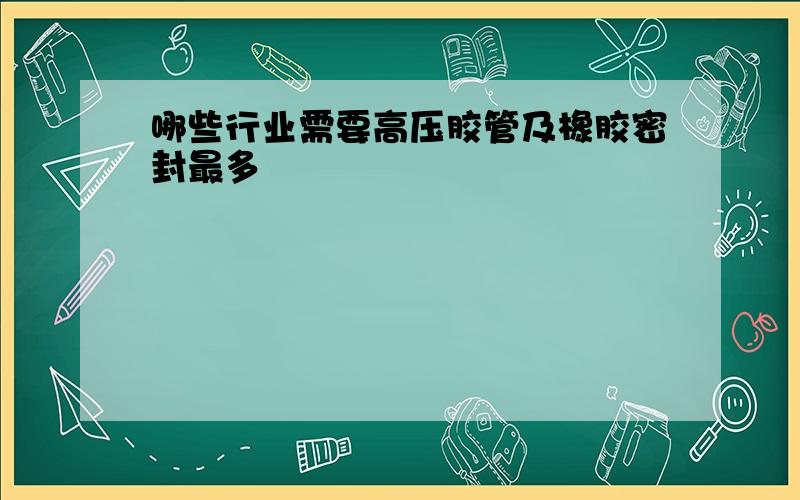 哪些行业需要高压胶管及橡胶密封最多